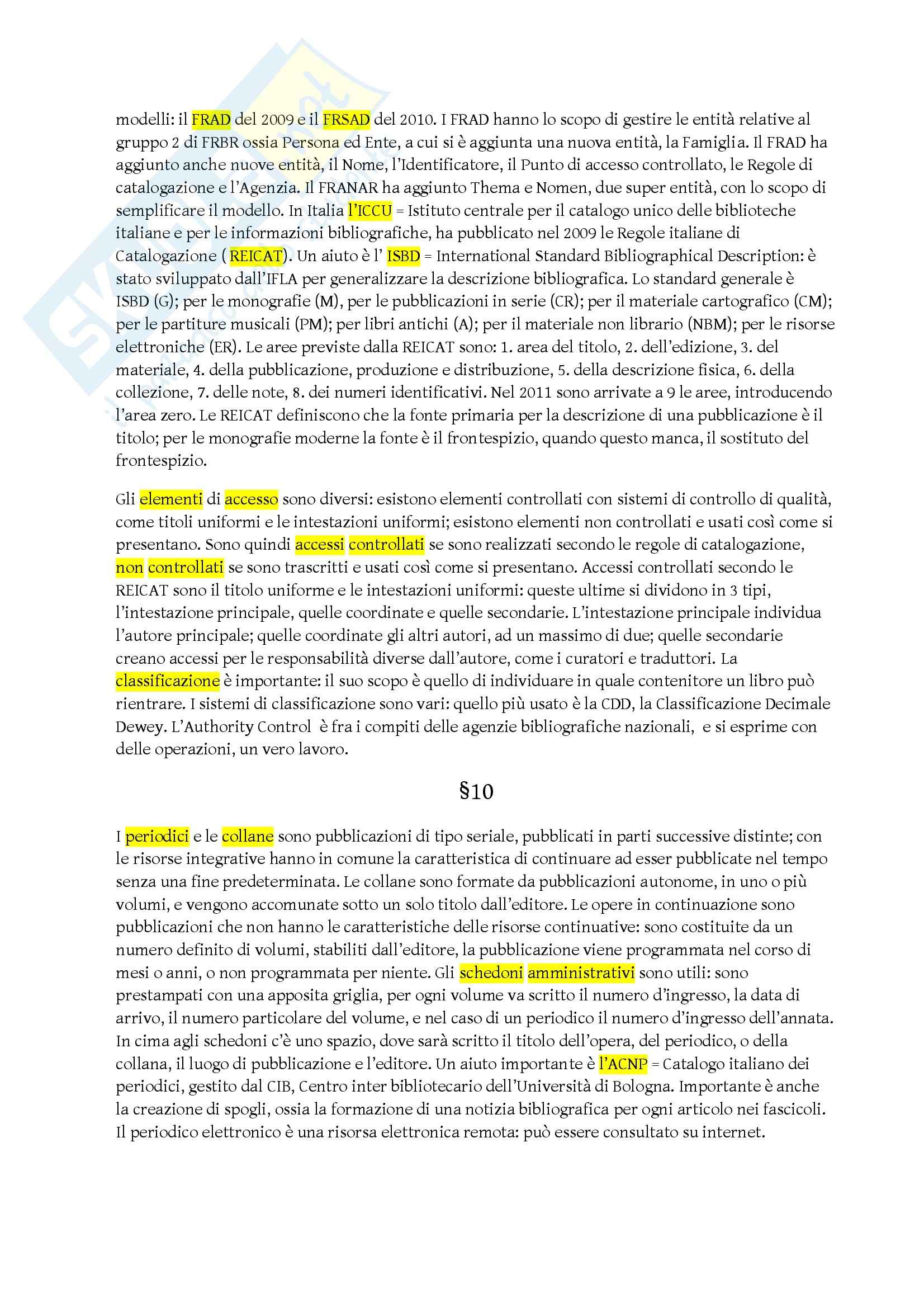 modelli: il FRAD del 2009 e il FRSAD del 2010. I FRAD hanno lo scopo di gestire le entità relative al gruppo 2 di FRBR ossia Persona ed Ente, a cui si è aggiunta una nuova entità, la Famiglia. Il FRAD ha aggiunto anche nuove entità, il Nome, l'Identificatore, il Punto di accesso controllato, le Regole di catalogazione e l'Agenzia. Il FRANAR ha aggiunto Thema e Nomen, due super entità, con lo scopo di semplificare il modello. In Italia l'ICCU = Istituto centrale per il catalogo unico delle biblioteche italiane e per le informazioni bibliografiche, ha pubblicato nel 2009 le Regole italiane di Catalogazione ( REICAT). Un aiuto è l' ISBD = International Standard Bibliographical Description: è stato sviluppato dall'IFLA per generalizzare la descrizione bibliografica. Lo standard generale è ISBD (G); per le monografie (M), per le pubblicazioni in serie (CR); per il materiale cartografico (CM); per le partiture musicali (PM); per libri antichi (A); per il materiale non librario (NBM); per le risorse elettroniche (ER). Le aree previste dalla REICAT sono: 1. area del titolo, 2. dell'edizione, 3. del materiale, 4. della pubblicazione, produzione e distribuzione, 5. della descrizione fisica, 6. della collezione, 7. delle note, 8. dei numeri identificativi. Nel 2011 sono arrivate a 9 le aree, introducendo l'area zero. Le REICAT definiscono che la fonte primaria per la descrizione di una pubblicazione è il titolo; per le monografie moderne la fonte è il frontespizio, quando questo manca, il sostituto del frontespizio.

Gli elementi di accesso sono diversi: esistono elementi controllati con sistemi di controllo di qualità, come titoli uniformi e le intestazioni uniformi; esistono elementi non controllati e usati così come si presentano. Sono quindi accessi controllati se sono realizzati secondo le regole di catalogazione, non controllati se sono trascritti e usati così come si presentano. Accessi controllati secondo le REICAT sono il titolo uniforme e le intestazioni uniformi: queste ultime si dividono in 3 tipi, l'intestazione principale, quelle coordinate e quelle secondarie. L'intestazione principale individua l'autore principale; quelle coordinate gli altri autori, ad un massimo di due; quelle secondarie creano accessi per le responsabilità diverse dall'autore, come i curatori e traduttori. La classificazione è importante: il suo scopo è quello di individuare in quale contenitore un libro può rientrare. I sistemi di classificazione sono vari: quello più usato è la CDD, la Classificazione Decimale Dewey. L'Authority Control è fra i compiti delle agenzie bibliografiche nazionali, e si esprime con delle operazioni, un vero lavoro.

§10

I periodici e le collane sono pubblicazioni di tipo seriale, pubblicati in parti successive distinte; con le risorse integrative hanno in comune la caratteristica di continuare ad esser pubblicate nel tempo senza una fine predeterminata. Le collane sono formate da pubblicazioni autonome, in uno o più volumi, e vengono accomunate sotto un solo titolo dall'editore. Le opere in continuazione sono pubblicazioni che non hanno le caratteristiche delle risorse continuative: sono costituite da un numero definito di volumi, stabiliti dall'editore, la pubblicazione viene programmata nel corso di mesi o anni, o non programmata per niente. Gli schedoni amministrativi sono utili: sono prestampati con una apposita griglia, per ogni volume va scritto il numero d'ingresso, la data di arrivo, il numero particolare del volume, e nel caso di un periodico il numero d'ingresso dell'annata. In cima agli schedoni c'è uno spazio, dove sarà scritto il titolo dell'opera, del periodico, o della collana, il luogo di pubblicazione e l'editore. Un aiuto importante è l'ACNP = Catalogo italiano dei periodici, gestito dal CIB, Centro inter bibliotecario dell'Università di Bologna. Importante è anche la creazione di spogli, ossia la formazione di una notizia bibliografica per ogni articolo nei fascicoli. Il periodico elettronico è una risorsa elettronica remota: può essere consultato su internet.